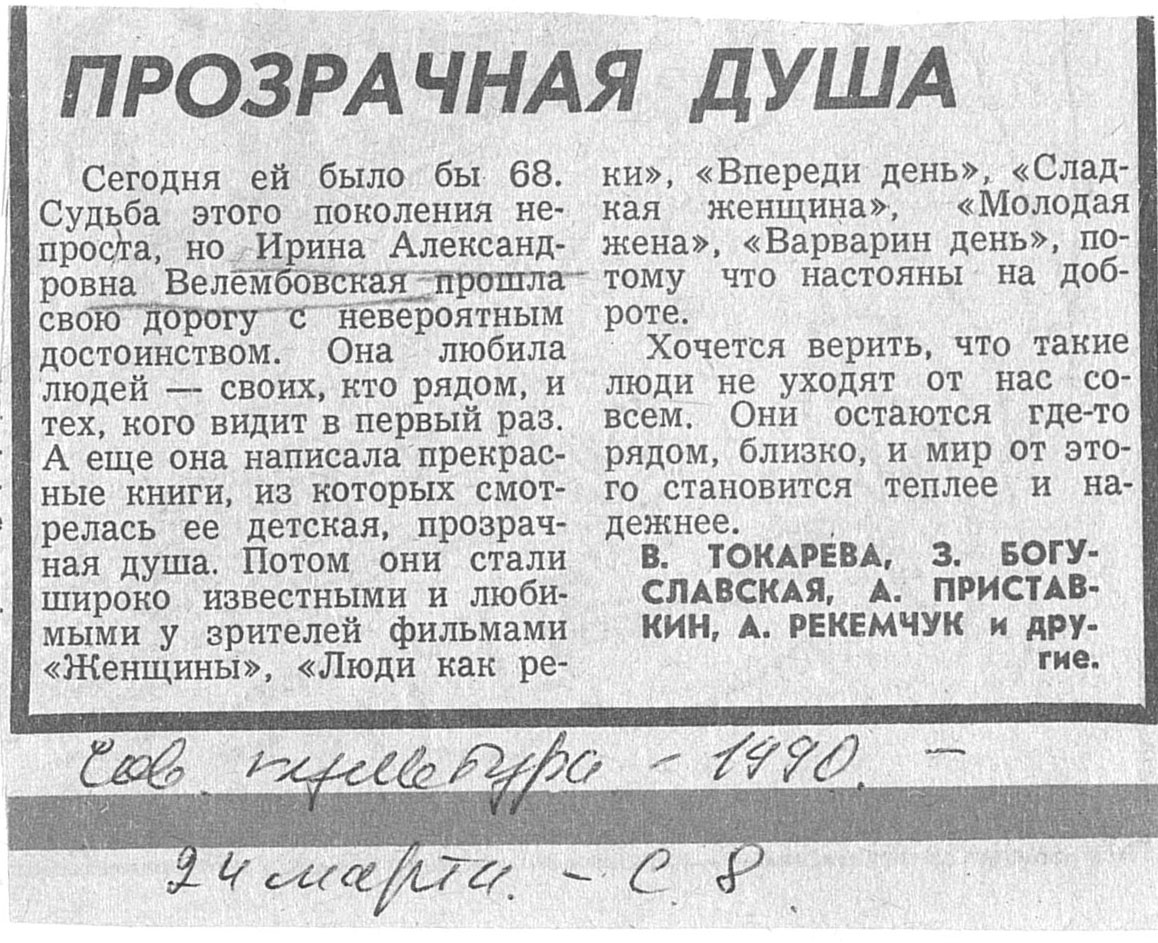 ПРОЗРАЧНАЯ ДУША

Сегодня ей было бы 68. Судьба этого поколения непроста, но Ирина Александровна Велембовская прошла свою дорогу с невероятным достоинством. Она любила людей — своих, кто рядом, и тех, кого видит в первый раз. А еще она написала прекрасные книги, из которых смотрелась ее детская, прозрачная душа. Потом они стали широко известными и любимыми у зрителей фильмами «Женщины», «Люди как реки», «Впереди день», «Сладкая женщина», «Молодая жена», «Варварин день», потому что настояны на доброте.

Хочется верить, что такие люди не уходят от нас совсем. Они остаются где-то рядом, близко, и мир от этого становится теплее и надежнее.

В. ТОКАРЕВА, З. БОГУСЛАВСКАЯ, А. ПРИСТАВКИН, А. РЕКЕМЧУК и другие.

Сов. культура - 1990. -
24 марта. - С. 8